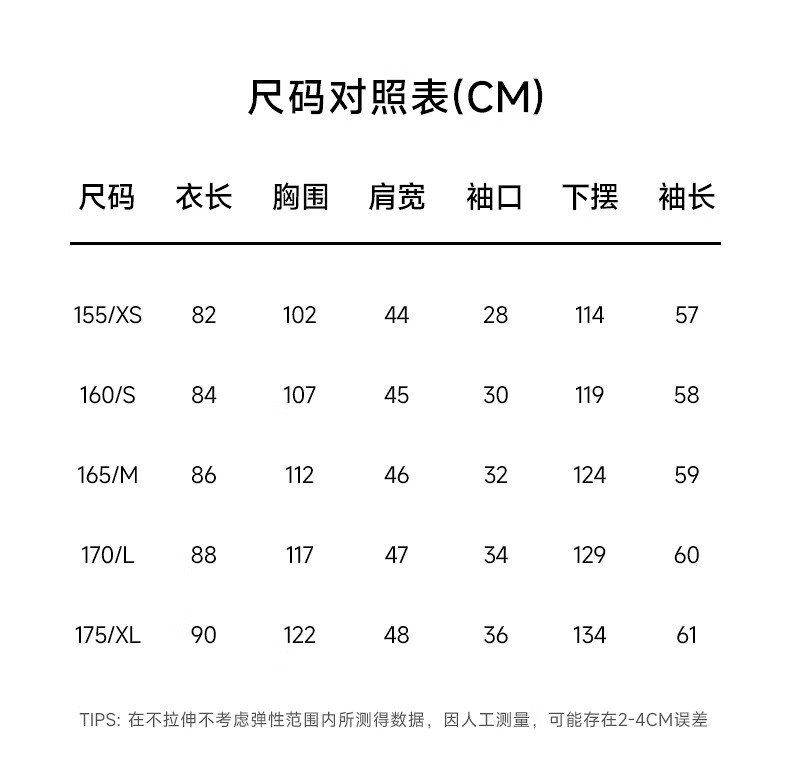 尺码对照表(CM)

| 尺码 | 衣长 | 胸围 | 肩宽 | 袖口 | 下摆 | 袖长 |
|---|---|---|---|---|---|---|
| 155/XS | 82 | 102 | 44 | 28 | 114 | 57 |
| 160/S | 84 | 107 | 45 | 30 | 119 | 58 |
| 165/M | 86 | 112 | 46 | 32 | 124 | 59 |
| 170/L | 88 | 117 | 47 | 34 | 129 | 60 |
| 175/XL | 90 | 122 | 48 | 36 | 134 | 61 |

TIPS: 在不拉伸不考虑弹性范围内所测得数据，因人工测量，可能存在2-4CM误差